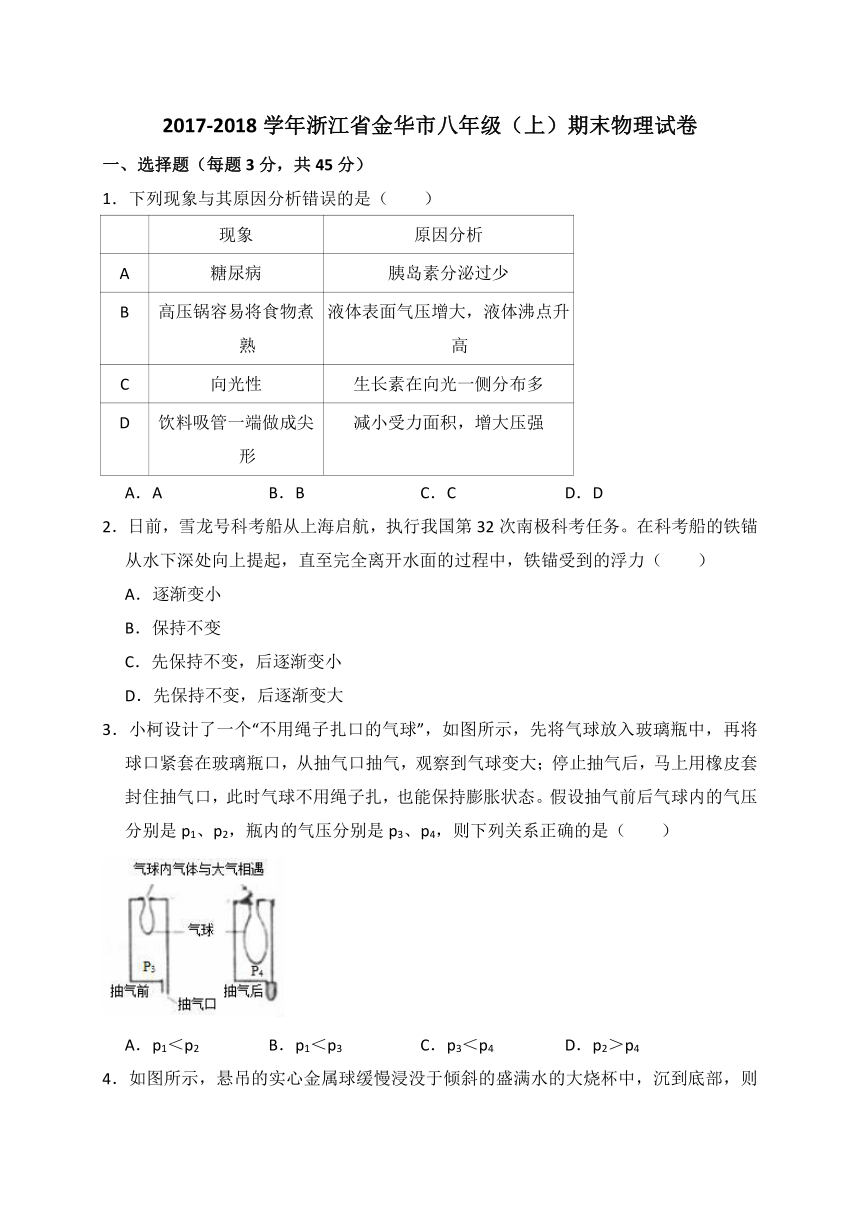 2017-2018 学年浙江省金华市八年级（上）期末物理试卷

一、选择题（每题 3 分，共 45 分）

1．下列现象与其原因分析错误的是（　　）

| | 现象 | 原因分析 |
|---|---|---|
| A | 糖尿病 | 胰岛素分泌过少 |
| B | 高压锅容易将食物煮熟 | 液体表面气压增大，液体沸点升高 |
| C | 向光性 | 生长素在向光一侧分布多 |
| D | 饮料吸管一端做成尖形 | 减小受力面积，增大压强 |

A．A　　B．B　　C．C　　D．D

2．日前，雪龙号科考船从上海启航，执行我国第 32 次南极科考任务。在科考船的铁锚从水下深处向上提起，直至完全离开水面的过程中，铁锚受到的浮力（　　）

A．逐渐变小

B．保持不变

C．先保持不变，后逐渐变小

D．先保持不变，后逐渐变大

3．小柯设计了一个“不用绳子扎口的气球”，如图所示，先将气球放入玻璃瓶中，再将球口紧套在玻璃瓶口，从抽气口抽气，观察到气球变大；停止抽气后，马上用橡皮套封住抽气口，此时气球不用绳子扎，也能保持膨胀状态。假设抽气前后气球内的气压分别是 $p_1$、$p_2$，瓶内的气压分别是 $p_3$、$p_4$，则下列关系正确的是（　　）

气球内气体与大气相遇
气球
$P_3$
$P_4$
抽气前
抽气口
抽气后

A．$p_1<p_2$　　B．$p_1<p_3$　　C．$p_3<p_4$　　D．$p_2>p_4$

4．如图所示，悬吊的实心金属球缓慢浸没于倾斜的盛满水的大烧杯中，沉到底部，则